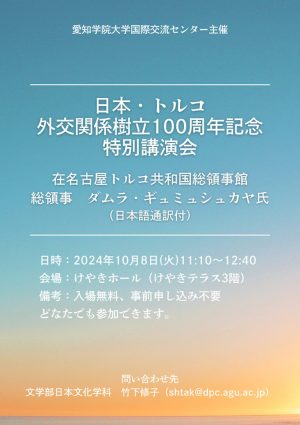 愛知学院大学国際交流センター主催

日本・トルコ
外交関係樹立100周年記念
特別講演会

在名古屋トルコ共和国総領事館
総領事　ダムラ・ギュミュシュカヤ氏
（日本語通訳付）

日時：2024年10月8日(火)11:10～12:40
会場：けやきホール（けやきテラス3階）
備考：入場無料、事前申し込み不要
どなたでも参加できます。

問い合わせ先
文学部日本文化学科　竹下修子（shtak@dpc.agu.ac.jp）